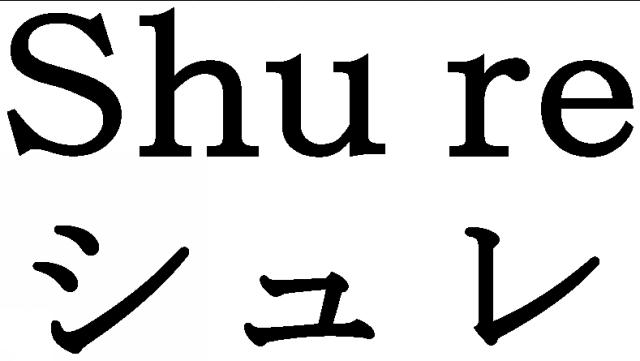 Shu re
シュレ